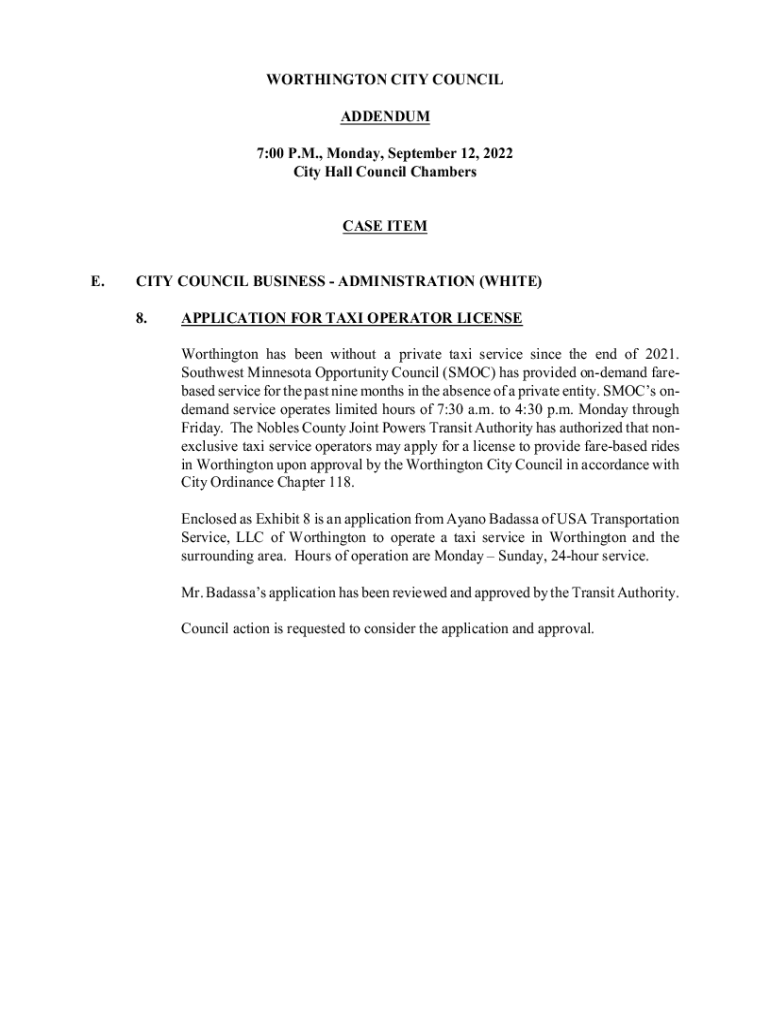 WORTHINGTON CITY COUNCIL

ADDENDUM

7:00 P.M., Monday, September 12, 2022
City Hall Council Chambers

CASE ITEM

E. CITY COUNCIL BUSINESS - ADMINISTRATION (WHITE)

8. APPLICATION FOR TAXI OPERATOR LICENSE

Worthington has been without a private taxi service since the end of 2021. Southwest Minnesota Opportunity Council (SMOC) has provided on-demand fare-based service for the past nine months in the absence of a private entity. SMOC's on-demand service operates limited hours of 7:30 a.m. to 4:30 p.m. Monday through Friday. The Nobles County Joint Powers Transit Authority has authorized that non-exclusive taxi service operators may apply for a license to provide fare-based rides in Worthington upon approval by the Worthington City Council in accordance with City Ordinance Chapter 118.

Enclosed as Exhibit 8 is an application from Ayano Badassa of USA Transportation Service, LLC of Worthington to operate a taxi service in Worthington and the surrounding area. Hours of operation are Monday – Sunday, 24-hour service.

Mr. Badassa's application has been reviewed and approved by the Transit Authority.

Council action is requested to consider the application and approval.